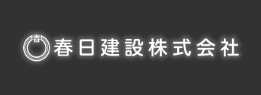 春

春日建設株式会社